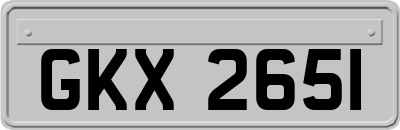 GKX 2651